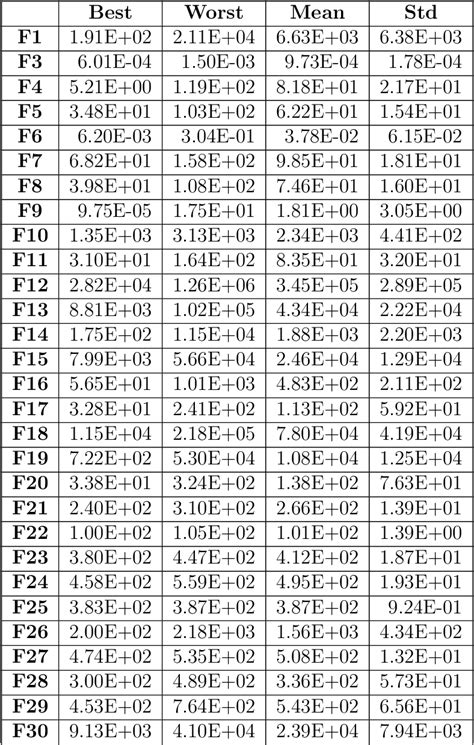 | | Best | Worst | Mean | Std |
|---|---|---|---|---|
| F1 | 1.91E+02 | 2.11E+04 | 6.63E+03 | 6.38E+03 |
| F3 | 6.01E-04 | 1.50E-03 | 9.73E-04 | 1.78E-04 |
| F4 | 5.21E+00 | 1.19E+02 | 8.18E+01 | 2.17E+01 |
| F5 | 3.48E+01 | 1.03E+02 | 6.22E+01 | 1.54E+01 |
| F6 | 6.20E-03 | 3.04E-01 | 3.78E-02 | 6.15E-02 |
| F7 | 6.82E+01 | 1.58E+02 | 9.85E+01 | 1.81E+01 |
| F8 | 3.98E+01 | 1.08E+02 | 7.46E+01 | 1.60E+01 |
| F9 | 9.75E-05 | 1.75E+01 | 1.81E+00 | 3.05E+00 |
| F10 | 1.35E+03 | 3.13E+03 | 2.34E+03 | 4.41E+02 |
| F11 | 3.10E+01 | 1.64E+02 | 8.35E+01 | 3.20E+01 |
| F12 | 2.82E+04 | 1.26E+06 | 3.45E+05 | 2.89E+05 |
| F13 | 8.81E+03 | 1.02E+05 | 4.34E+04 | 2.22E+04 |
| F14 | 1.75E+02 | 1.15E+04 | 1.88E+03 | 2.20E+03 |
| F15 | 7.99E+03 | 5.66E+04 | 2.46E+04 | 1.29E+04 |
| F16 | 5.65E+01 | 1.01E+03 | 4.83E+02 | 2.11E+02 |
| F17 | 3.28E+01 | 2.41E+02 | 1.13E+02 | 5.92E+01 |
| F18 | 1.15E+04 | 2.18E+05 | 7.80E+04 | 4.19E+04 |
| F19 | 7.22E+02 | 5.30E+04 | 1.08E+04 | 1.25E+04 |
| F20 | 3.38E+01 | 3.24E+02 | 1.38E+02 | 7.63E+01 |
| F21 | 2.40E+02 | 3.10E+02 | 2.66E+02 | 1.39E+01 |
| F22 | 1.00E+02 | 1.05E+02 | 1.01E+02 | 1.39E+00 |
| F23 | 3.80E+02 | 4.47E+02 | 4.12E+02 | 1.87E+01 |
| F24 | 4.58E+02 | 5.59E+02 | 4.95E+02 | 1.93E+01 |
| F25 | 3.83E+02 | 3.87E+02 | 3.87E+02 | 9.24E-01 |
| F26 | 2.00E+02 | 2.18E+03 | 1.56E+03 | 4.34E+02 |
| F27 | 4.74E+02 | 5.35E+02 | 5.08E+02 | 1.32E+01 |
| F28 | 3.00E+02 | 4.89E+02 | 3.36E+02 | 5.73E+01 |
| F29 | 4.53E+02 | 7.64E+02 | 5.43E+02 | 6.56E+01 |
| F30 | 9.13E+03 | 4.10E+04 | 2.39E+04 | 7.94E+03 |